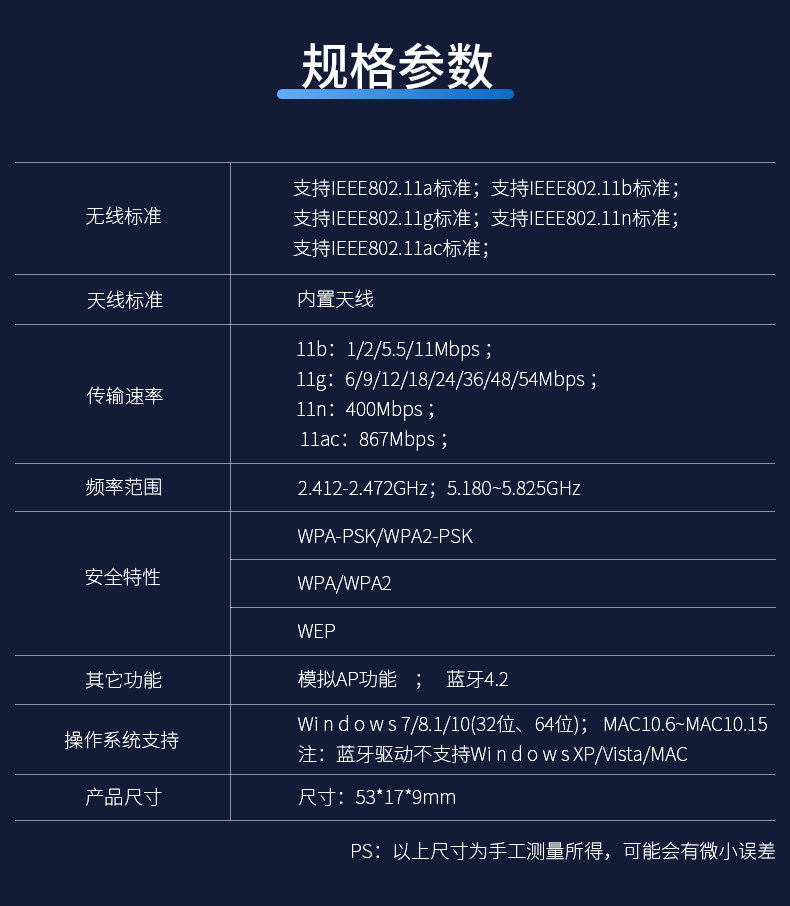 规格参数

| 无线标准 | 支持IEEE802.11a标准；支持IEEE802.11b标准；支持IEEE802.11g标准；支持IEEE802.11n标准；支持IEEE802.11ac标准； |
|---|---|
| 天线标准 | 内置天线 |
| 传输速率 | 11b：1/2/5.5/11Mbps；11g：6/9/12/18/24/36/48/54Mbps；11n：400Mbps；11ac：867Mbps； |
| 频率范围 | 2.412-2.472GHz；5.180~5.825GHz |
| 安全特性 | WPA-PSK/WPA2-PSK |
|  | WPA/WPA2 |
|  | WEP |
| 其它功能 | 模拟AP功能 ； 蓝牙4.2 |
| 操作系统支持 | Windows7/8.1/10(32位、64位)； MAC10.6~MAC10.15 注：蓝牙驱动不支持WindowsXP/Vista/MAC |
| 产品尺寸 | 尺寸：53*17*9mm |

PS：以上尺寸为手工测量所得，可能会有微小误差